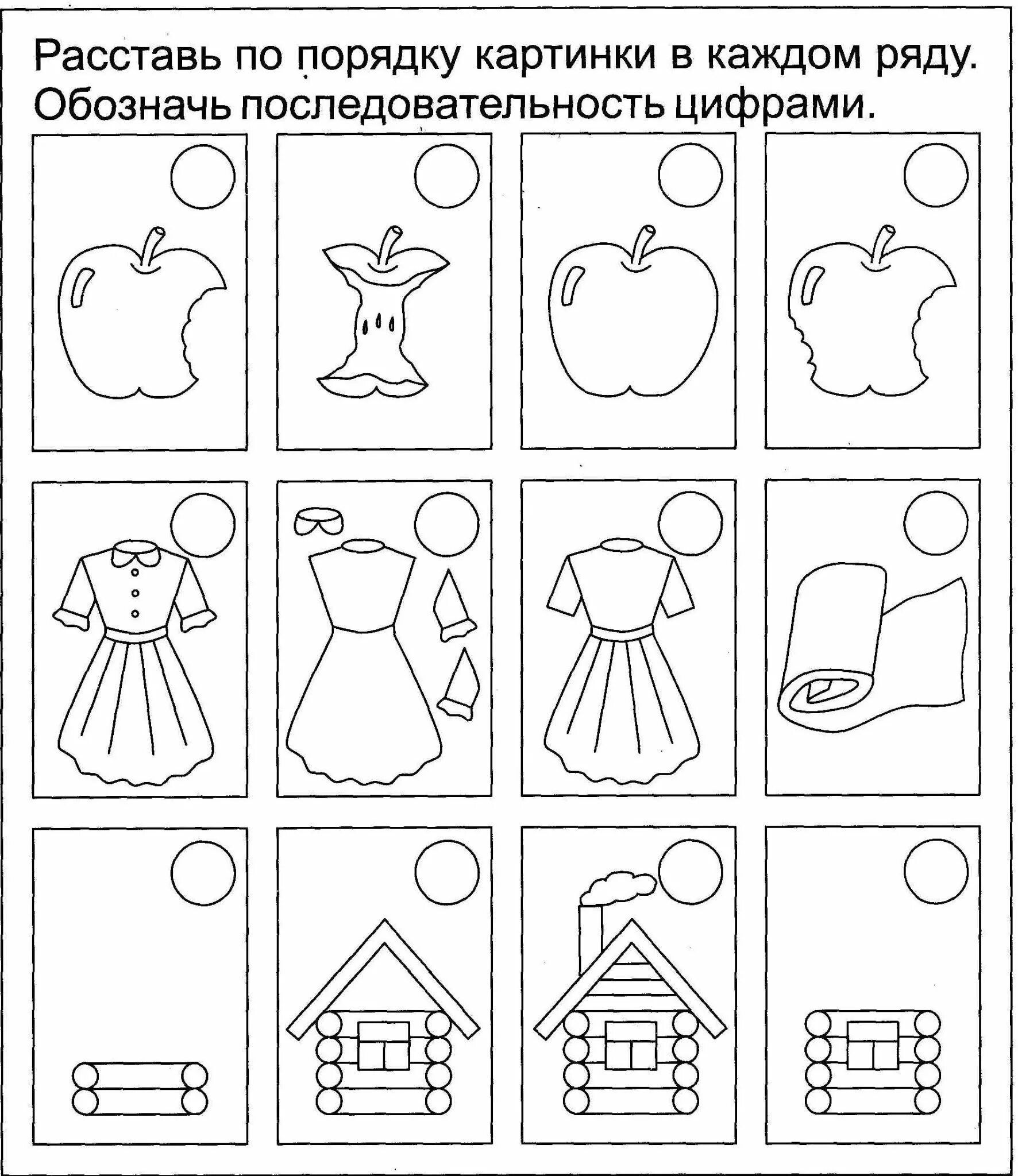 Расставь по порядку картинки в каждом ряду. Обозначь последовательность цифрами.